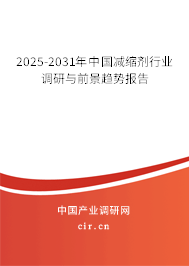 2025-2031年中国减缩剂行业调研与前景趋势报告

中国产业调研网
cir.cn